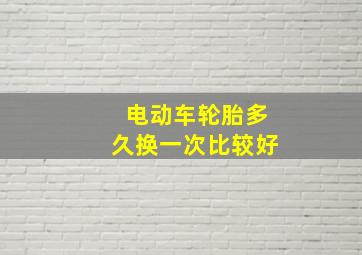 电动车轮胎多久换一次比较好